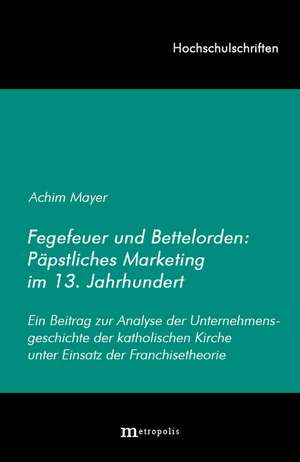 Hochschulschriften

Achim Mayer

Fegefeuer und Bettelorden: Päpstliches Marketing im 13. Jahrhundert

Ein Beitrag zur Analyse der Unternehmensgeschichte der katholischen Kirche unter Einsatz der Franchisetheorie

metropolis